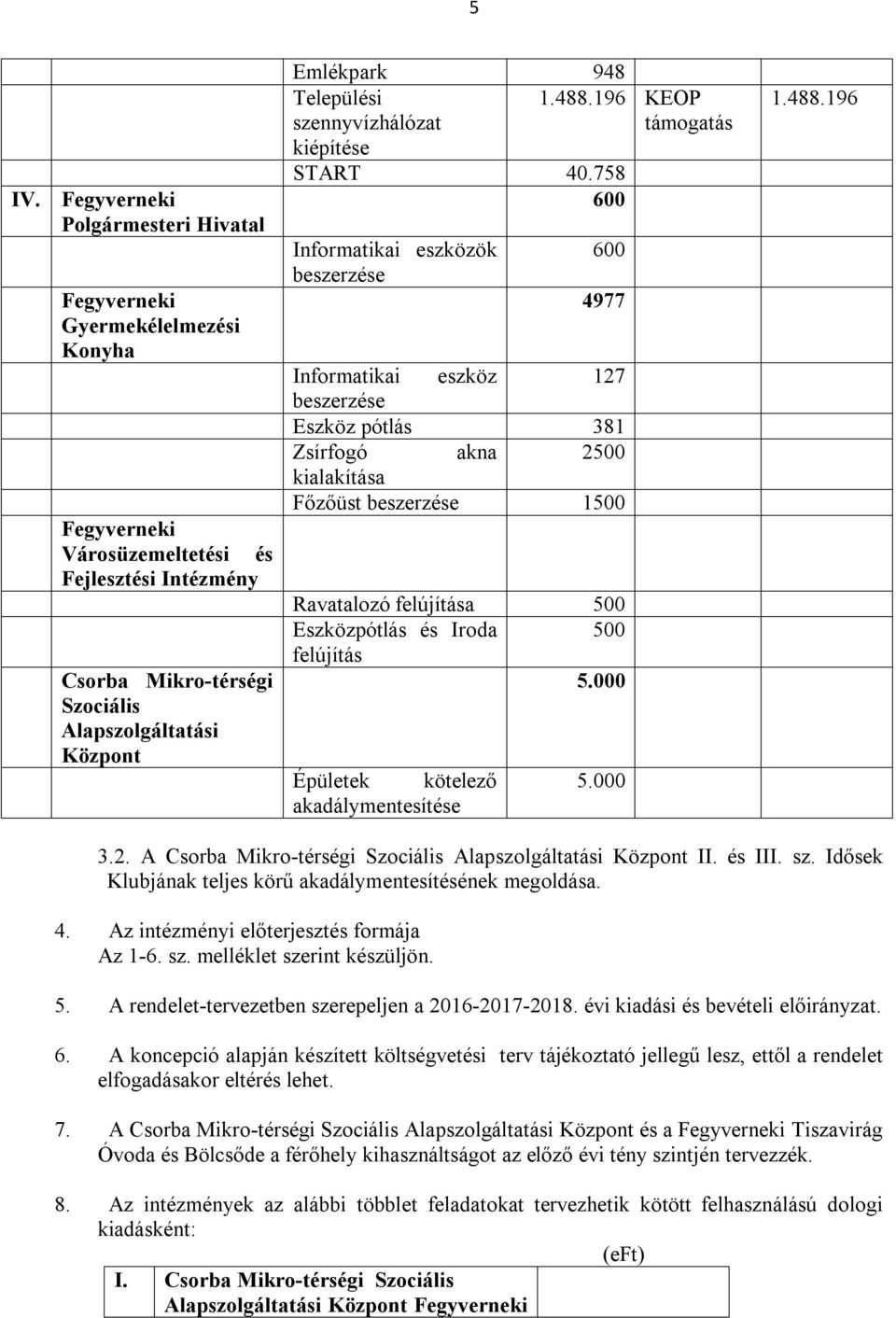 5

|  |  |  |  |  |  |
|---|---|---|---|---|---|
|  |  | Emlékpark | 948 |  |  |
|  |  | Települési szennyvízhálózat kiépítése | 1.488.196 | KEOP támogatás | 1.488.196 |
|  |  | START | 40.758 |  |  |
| IV. | Fegyverneki Polgármesteri Hivatal |  | 600 |  |  |
|  |  | Informatikai eszközök beszerzése | 600 |  |  |
|  | Fegyverneki Gyermekélelmezési Konyha |  | 4977 |  |  |
|  |  | Informatikai eszköz beszerzése | 127 |  |  |
|  |  | Eszköz pótlás | 381 |  |  |
|  |  | Zsírfogó akna kialakítása | 2500 |  |  |
|  |  | Főzőüst beszerzése | 1500 |  |  |
|  | Fegyverneki Városüzemeltetési és Fejlesztési Intézmény |  |  |  |  |
|  |  | Ravatalozó felújítása | 500 |  |  |
|  |  | Eszközpótlás és Iroda felújítás | 500 |  |  |
|  | Csorba Mikro-térségi Szociális Alapszolgáltatási Központ |  | 5.000 |  |  |
|  |  | Épületek kötelező akadálymentesítése | 5.000 |  |  |

3.2. A Csorba Mikro-térségi Szociális Alapszolgáltatási Központ II. és III. sz. Idősek Klubjának teljes körű akadálymentesítésének megoldása.

4. Az intézményi előterjesztés formája
Az 1-6. sz. melléklet szerint készüljön.

5. A rendelet-tervezetben szerepeljen a 2016-2017-2018. évi kiadási és bevételi előirányzat.

6. A koncepció alapján készített költségvetési terv tájékoztató jellegű lesz, ettől a rendelet elfogadásakor eltérés lehet.

7. A Csorba Mikro-térségi Szociális Alapszolgáltatási Központ és a Fegyverneki Tiszavirág Óvoda és Bölcsőde a férőhely kihasználtságot az előző évi tény szintjén tervezzék.

8. Az intézmények az alábbi többlet feladatokat tervezhetik kötött felhasználású dologi kiadásként:

(eFt)

| I. | Csorba Mikro-térségi Szociális Alapszolgáltatási Központ Fegyverneki |
|---|---|